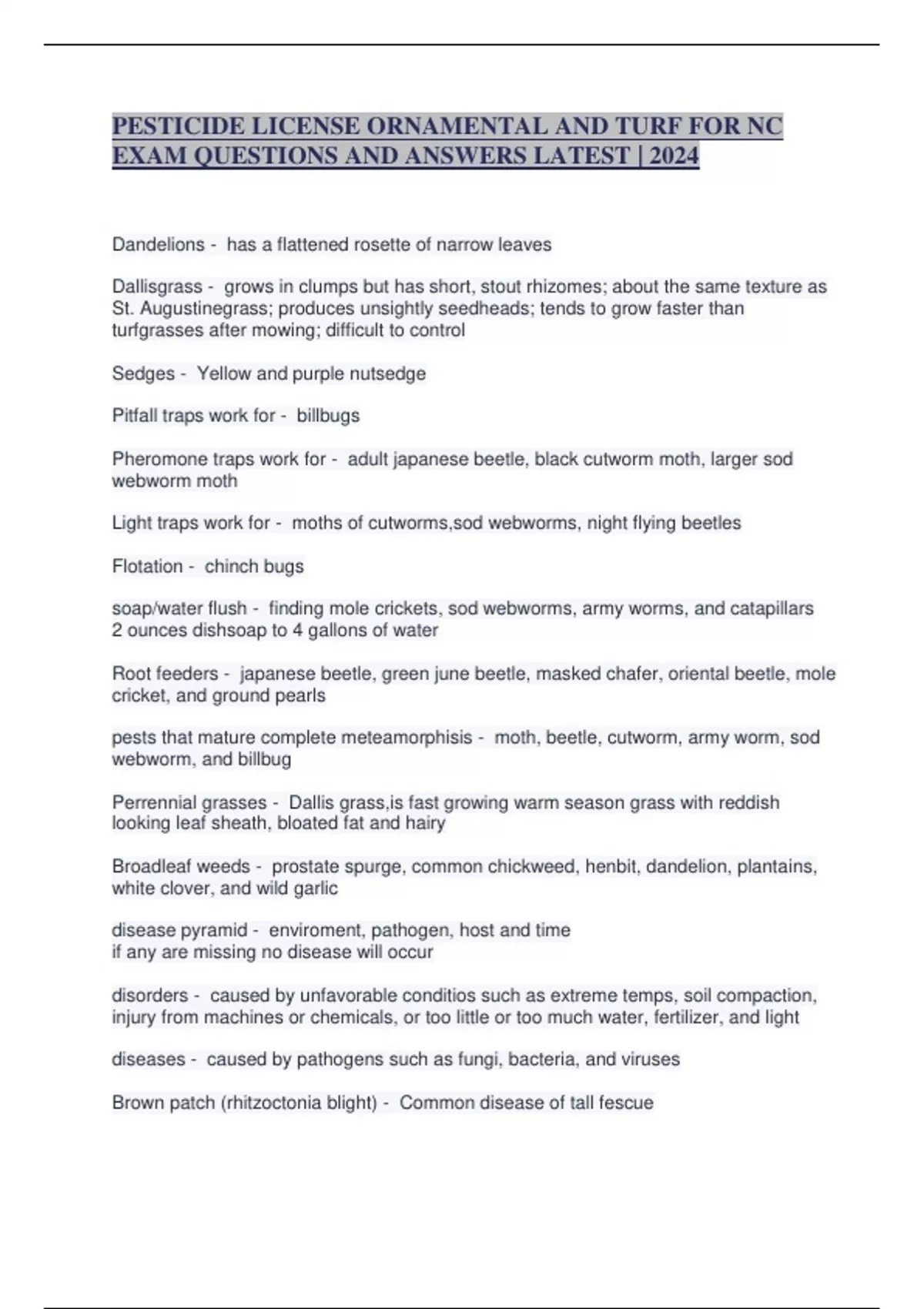 PESTICIDE LICENSE ORNAMENTAL AND TURF FOR NC EXAM QUESTIONS AND ANSWERS LATEST | 2024

Dandelions - has a flattened rosette of narrow leaves

Dallisgrass - grows in clumps but has short, stout rhizomes; about the same texture as St. Augustinegrass; produces unsightly seedheads; tends to grow faster than turfgrasses after mowing; difficult to control

Sedges - Yellow and purple nutsedge

Pitfall traps work for - billbugs

Pheromone traps work for - adult japanese beetle, black cutworm moth, larger sod webworm moth

Light traps work for - moths of cutworms,sod webworms, night flying beetles

Flotation - chinch bugs

soap/water flush - finding mole crickets, sod webworms, army worms, and catapillars
2 ounces dishsoap to 4 gallons of water

Root feeders - japanese beetle, green june beetle, masked chafer, oriental beetle, mole cricket, and ground pearls

pests that mature complete meteamorphisis - moth, beetle, cutworm, army worm, sod webworm, and billbug

Perrennial grasses - Dallis grass,is fast growing warm season grass with reddish looking leaf sheath, bloated fat and hairy

Broadleaf weeds - prostate spurge, common chickweed, henbit, dandelion, plantains, white clover, and wild garlic

disease pyramid - enviroment, pathogen, host and time
if any are missing no disease will occur

disorders - caused by unfavorable conditios such as extreme temps, soil compaction, injury from machines or chemicals, or too little or too much water, fertilizer, and light

diseases - caused by pathogens such as fungi, bacteria, and viruses

Brown patch (rhitzoctonia blight) - Common disease of tall fescue